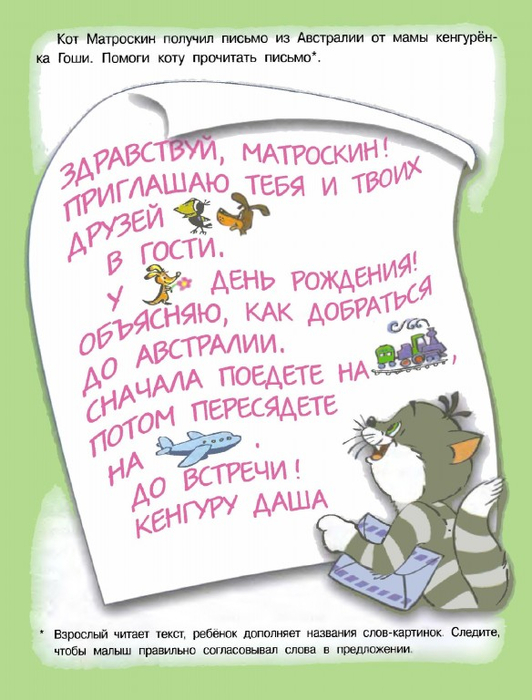 Кот Матроскин получил письмо из Австралии от мамы кенгурёнка Гоши. Помоги коту прочитать письмо*.

ЗДРАВСТВУЙ, МАТРОСКИН!
ПРИГЛАШАЮ ТЕБЯ И ТВОИХ
ДРУЗЕЙ
В ГОСТИ.
У ДЕНЬ РОЖДЕНИЯ!
ОБЪЯСНЯЮ, КАК ДОБРАТЬСЯ
ДО АВСТРАЛИИ.
СНАЧАЛА ПОЕДЕТЕ НА ,
ПОТОМ ПЕРЕСЯДЕТЕ
НА .
ДО ВСТРЕЧИ!
КЕНГУРУ ДАША

* Взрослый читает текст, ребёнок дополняет названия слов-картинок. Следите, чтобы малыш правильно согласовывал слова в предложении.